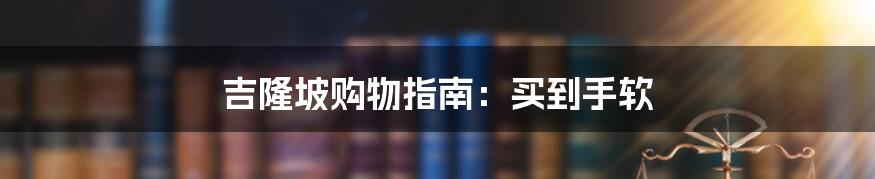 吉隆坡购物指南：买到手软